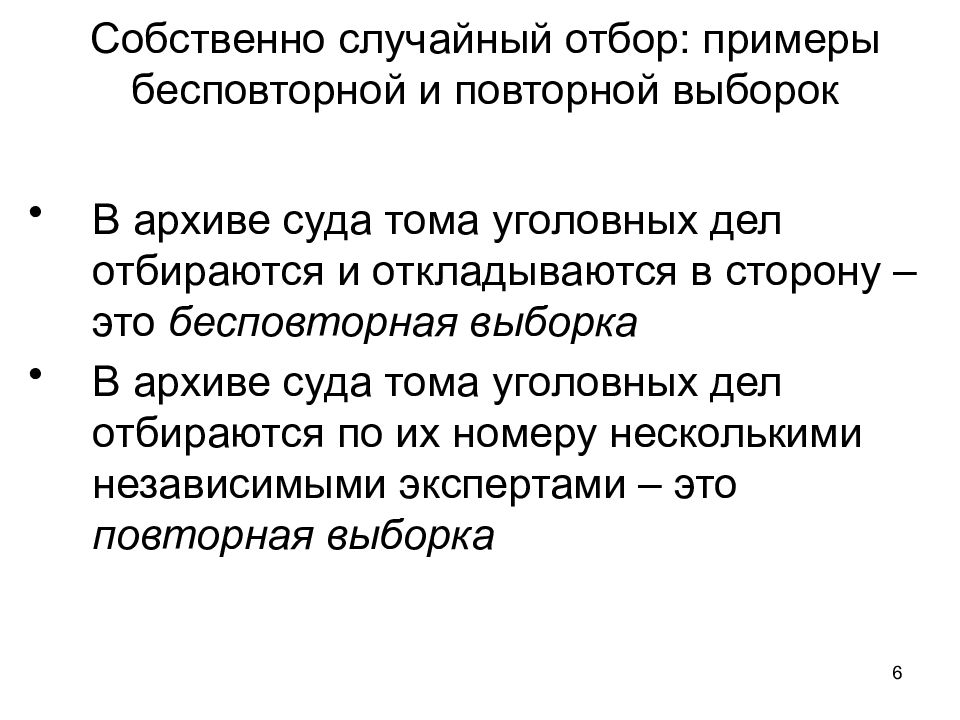 Собственно случайный отбор: примеры бесповторной и повторной выборок

• В архиве суда тома уголовных дел отбираются и откладываются в сторону – это бесповторная выборка

• В архиве суда тома уголовных дел отбираются по их номеру несколькими независимыми экспертами – это повторная выборка

6